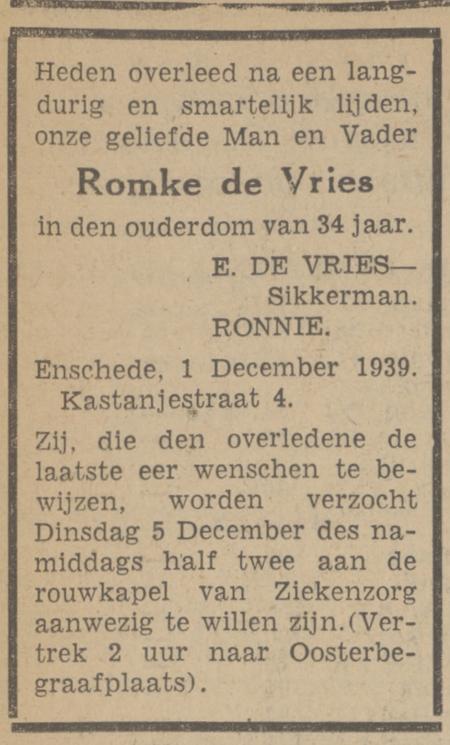 Heden overleed na een langdurig en smartelijk lijden, onze geliefde Man en Vader

Romke de Vries

in den ouderdom van 34 jaar.

E. DE VRIES—
Sikkerman.
RONNIE.

Enschede, 1 December 1939.
Kastanjestraat 4.

Zij, die den overledene de laatste eer wenschen te bewijzen, worden verzocht Dinsdag 5 December des namiddags half twee aan de rouwkapel van Ziekenzorg aanwezig te willen zijn.(Vertrek 2 uur naar Oosterbegraafplaats).